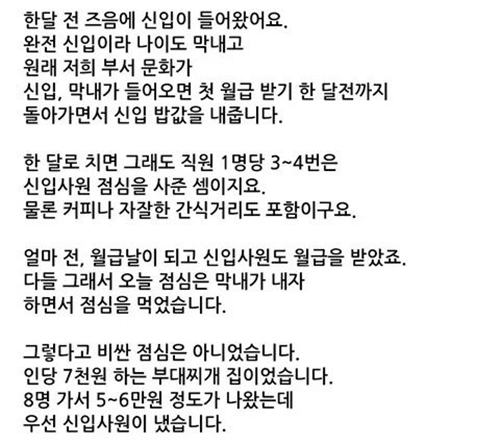 한달 전 즈음에 신입이 들어왔어요.
완전 신입이라 나이도 막내고
원래 저희 부서 문화가
신입, 막내가 들어오면 첫 월급 받기 한 달전까지
돌아가면서 신입 밥값을 내줍니다.

한 달로 치면 그래도 직원 1명당 3~4번은
신입사원 점심을 사준 셈이지요.
물론 커피나 자잘한 간식거리도 포함이구요.

얼마 전, 월급날이 되고 신입사원도 월급을 받았죠.
다들 그래서 오늘 점심은 막내가 내자
하면서 점심을 먹었습니다.

그렇다고 비싼 점심은 아니었습니다.
인당 7천원 하는 부대찌개 집이었습니다.
8명 가서 5~6만원 정도가 나왔는데
우선 신입사원이 냈습니다.